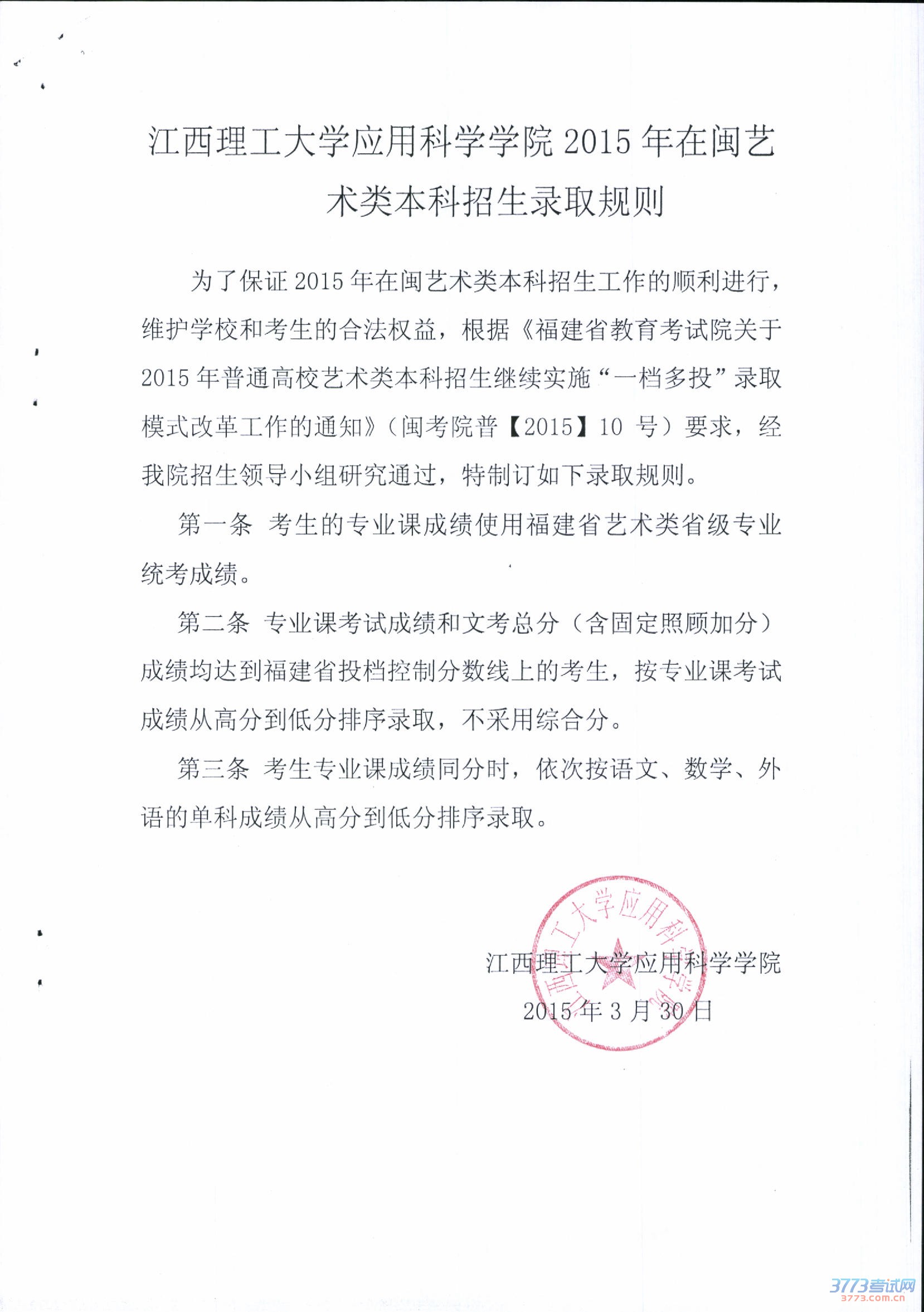 江西理工大学应用科学学院 2015 年在闽艺术类本科招生录取规则

为了保证 2015 年在闽艺术类本科招生工作的顺利进行，维护学校和考生的合法权益，根据《福建省教育考试院关于 2015 年普通高校艺术类本科招生继续实施“一档多投”录取模式改革工作的通知》（闽考院普【2015】10 号）要求，经我院招生领导小组研究通过，特制订如下录取规则。

第一条 考生的专业课成绩使用福建省艺术类省级专业统考成绩。

第二条 专业课考试成绩和文考总分（含固定照顾加分）成绩均达到福建省投档控制分数线上的考生，按专业课考试成绩从高分到低分排序录取，不采用综合分。

第三条 考生专业课成绩同分时，依次按语文、数学、外语的单科成绩从高分到低分排序录取。

江西理工大学应用科学学院

江西理工大学应用科学学院
2015 年 3 月 30 日

3773考试网
3773.com.cn